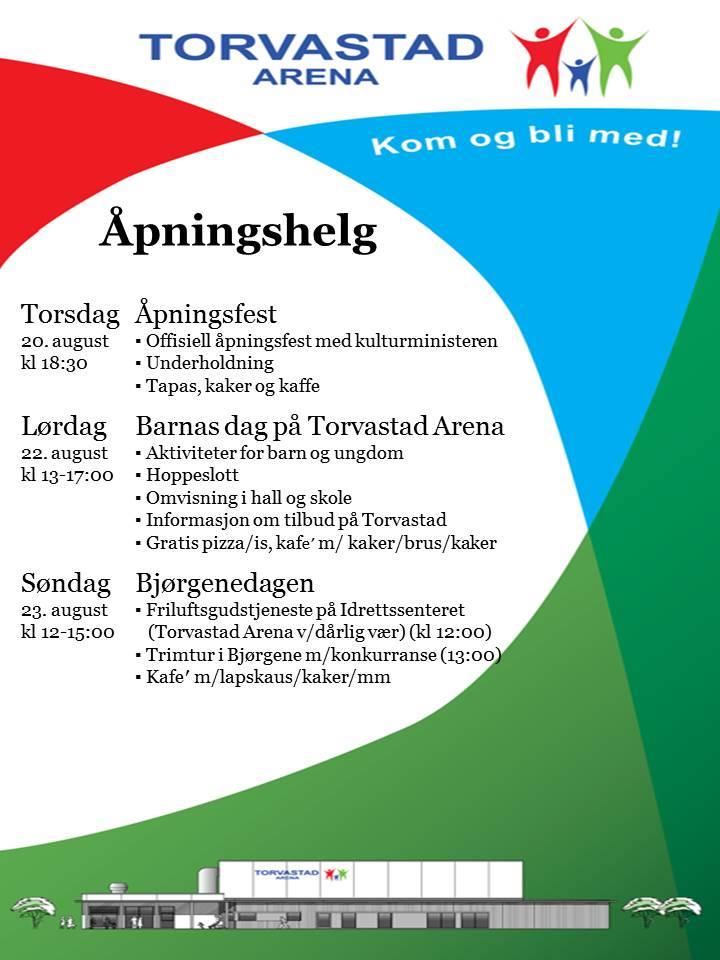 TORVASTAD
ARENA

Kom og bli med!

Åpningshelg

Torsdag
20. august
kl 18:30

Åpningsfest
▪ Offisiell åpningsfest med kulturministeren
▪ Underholdning
▪ Tapas, kaker og kaffe

Lørdag
22. august
kl 13-17:00

Barnas dag på Torvastad Arena
▪ Aktiviteter for barn og ungdom
▪ Hoppeslott
▪ Omvisning i hall og skole
▪ Informasjon om tilbud på Torvastad
▪ Gratis pizza/is, kafe′ m/ kaker/brus/kaker

Søndag
23. august
kl 12-15:00

Bjørgenedagen
▪ Friluftsgudstjeneste på Idrettssenteret (Torvastad Arena v/dårlig vær) (kl 12:00)
▪ Trimtur i Bjørgene m/konkurranse (13:00)
▪ Kafe′ m/lapskaus/kaker/mm

TORVASTAD
ARENA